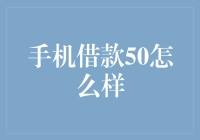 手机借款50怎么样